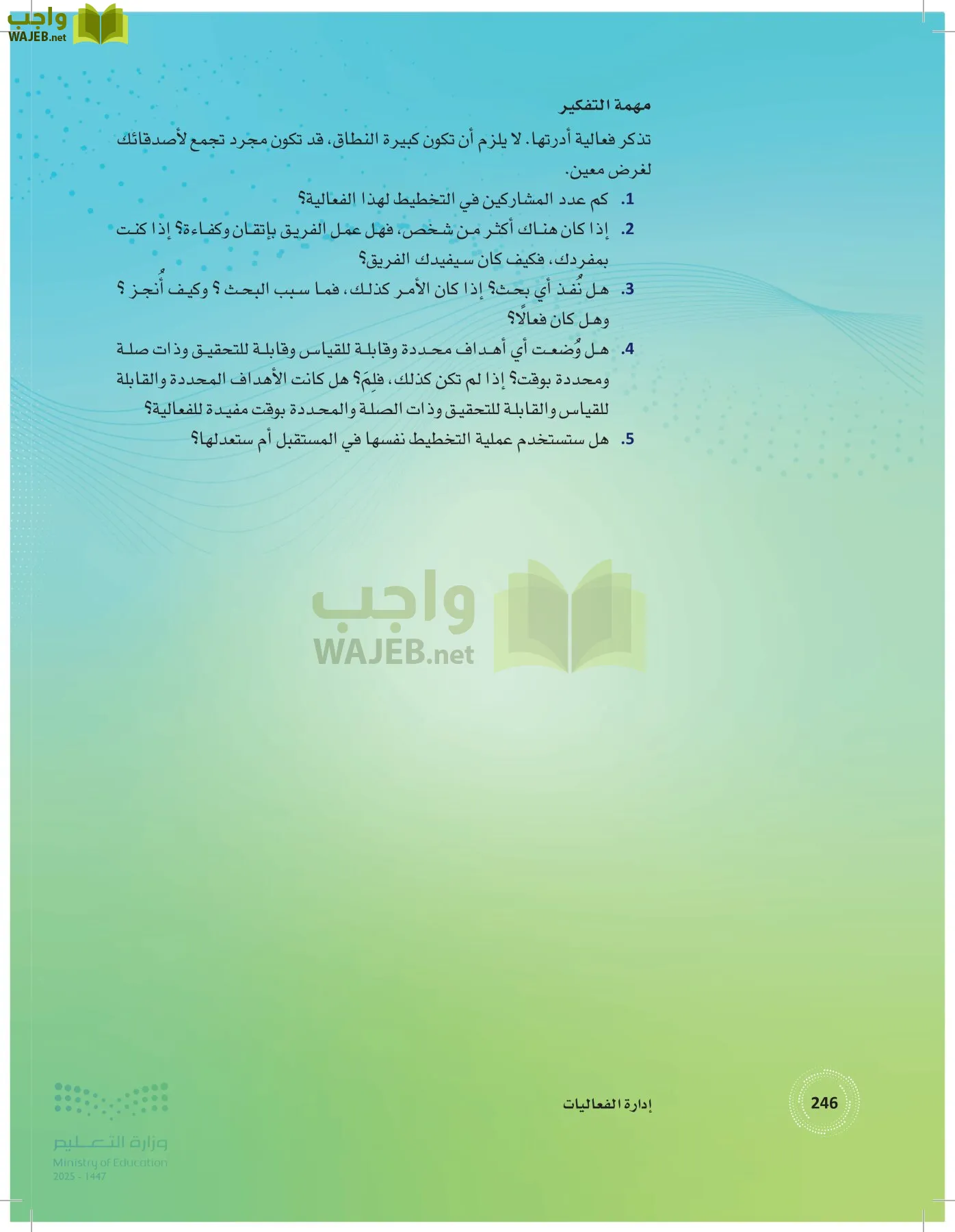 واجب
WAJEB.net

مهمة التفكير

تذكر فعالية أدرتها. لا يلزم أن تكون كبيرة النطاق، قد تكون مجرد تجمع لأصدقائك لغرض معين.

1. كم عدد المشاركين في التخطيط لهذا الفعالية؟
2. إذا كان هناك أكثر من شخص، فهل عمل الفريق بإتقان وكفاءة؟ إذا كنت بمفردك، فكيف كان سيفيدك الفريق؟
3. هل نُفذ أي بحث؟ إذا كان الأمر كذلك، فما سبب البحث؟ وكيف أُنجز؟ وهل كان فعالًا؟
4. هل وُضعت أي أهداف محددة وقابلة للقياس وقابلة للتحقيق وذات صلة ومحددة بوقت؟ إذا لم تكن كذلك، فلِمَ؟ هل كانت الأهداف المحددة والقابلة للقياس والقابلة للتحقيق وذات الصلة والمحددة بوقت مفيدة للفعالية؟
5. هل ستستخدم عملية التخطيط نفسها في المستقبل أم ستعدلها؟

واجب
WAJEB.net

246

إدارة الفعاليات

وزارة التعليم
Ministry of Education
2025 - 1447